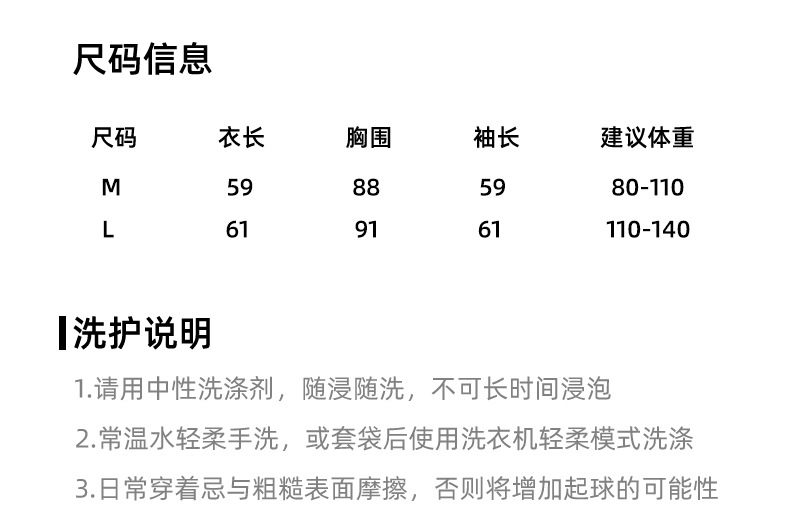 尺码信息

| 尺码 | 衣长 | 胸围 | 袖长 | 建议体重 |
|---|---|---|---|---|
| M | 59 | 88 | 59 | 80-110 |
| L | 61 | 91 | 61 | 110-140 |

洗护说明

1.请用中性洗涤剂，随浸随洗，不可长时间浸泡

2.常温水轻柔手洗，或套袋后使用洗衣机轻柔模式洗涤

3.日常穿着忌与粗糙表面摩擦，否则将增加起球的可能性